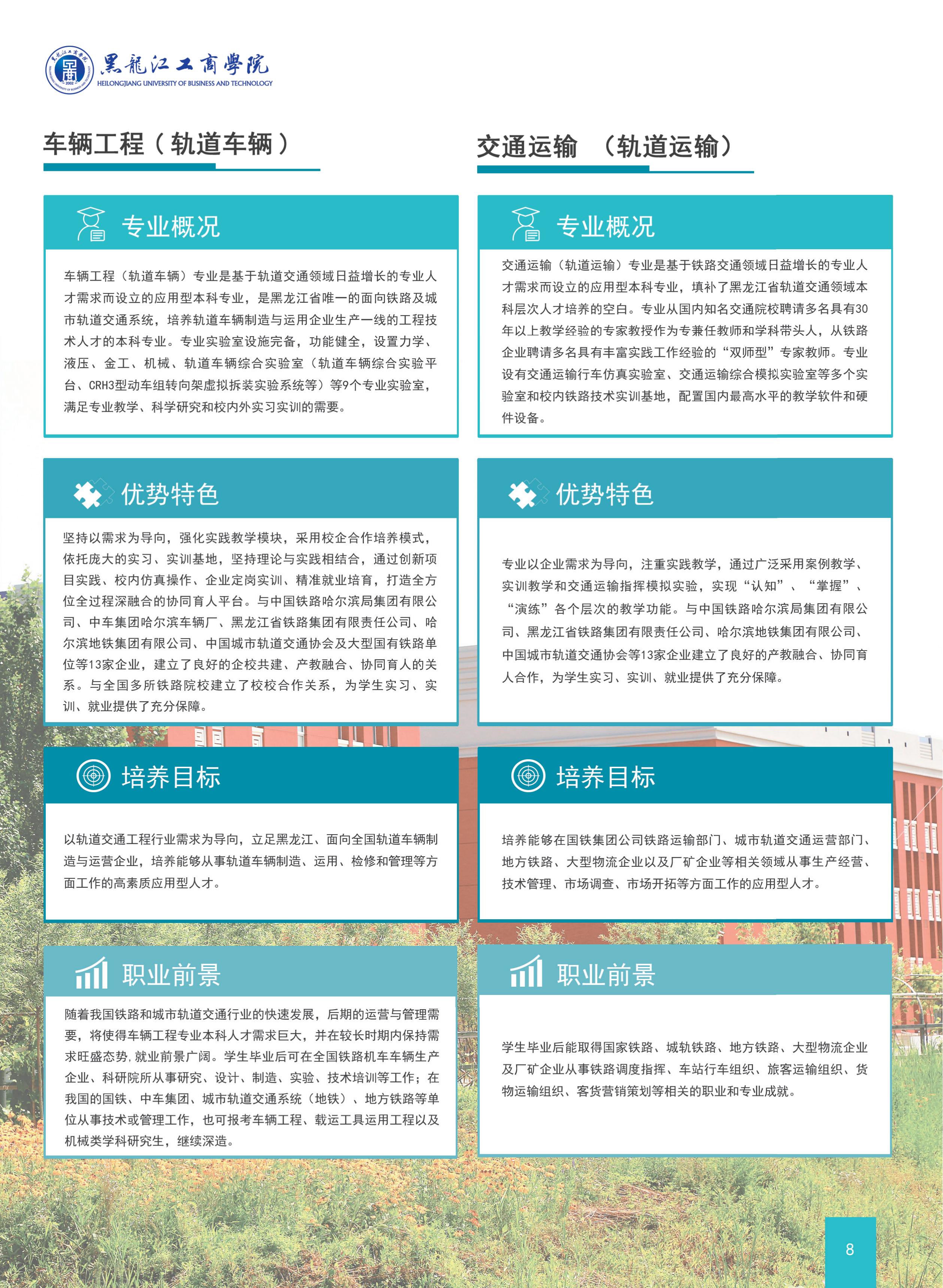 黑龍江工商學院
HEILONGJIANG UNIVERSITY OF BUSINESS AND TECHNOLOGY

车辆工程（轨道车辆）

专业概况

车辆工程（轨道车辆）专业是基于轨道交通领域日益增长的专业人才需求而设立的应用型本科专业，是黑龙江省唯一的面向铁路及城市轨道交通系统，培养轨道车辆制造与运用企业生产一线的工程技术人才的本科专业。专业实验室设施完备，功能健全，设置力学、液压、金工、机械、轨道车辆综合实验室（轨道车辆综合实验平台、CRH3型动车组转向架虚拟拆装实验系统等）等9个专业实验室，满足专业教学、科学研究和校内外实习实训的需要。

优势特色

坚持以需求为导向，强化实践教学模块，采用校企合作培养模式，依托庞大的实习、实训基地，坚持理论与实践相结合，通过创新项目实践、校内仿真操作、企业定岗实训、精准就业培育，打造全方位全过程深融合的协同育人平台。与中国铁路哈尔滨局集团有限公司、中车集团哈尔滨车辆厂、黑龙江省铁路集团有限责任公司、哈尔滨地铁集团有限公司、中国城市轨道交通协会及大型国有铁路单位等13家企业，建立了良好的企校共建、产教融合、协同育人的关系。与全国多所铁路院校建立了校校合作关系，为学生实习、实训、就业提供了充分保障。

培养目标

以轨道交通工程行业需求为导向，立足黑龙江、面向全国轨道车辆制造与运营企业，培养能够从事轨道车辆制造、运用、检修和管理等方面工作的高素质应用型人才。

职业前景

随着我国铁路和城市轨道交通行业的快速发展，后期的运营与管理需要，将使得车辆工程专业本科人才需求巨大，并在较长时期内保持需求旺盛态势,就业前景广阔。学生毕业后可在全国铁路机车车辆生产企业、科研院所从事研究、设计、制造、实验、技术培训等工作；在我国的国铁、中车集团、城市轨道交通系统（地铁）、地方铁路等单位从事技术或管理工作，也可报考车辆工程、载运工具运用工程以及机械类学科研究生，继续深造。

交通运输 （轨道运输）

专业概况

交通运输（轨道运输）专业是基于铁路交通领域日益增长的专业人才需求而设立的应用型本科专业，填补了黑龙江省轨道交通领域本科层次人才培养的空白。专业从国内知名交通院校聘请多名具有30年以上教学经验的专家教授作为专兼任教师和学科带头人，从铁路企业聘请多名具有丰富实践工作经验的“双师型”专家教师。专业设有交通运输行车仿真实验室、交通运输综合模拟实验室等多个实验室和校内铁路技术实训基地，配置国内最高水平的教学软件和硬件设备。

优势特色

专业以企业需求为导向，注重实践教学，通过广泛采用案例教学、实训教学和交通运输指挥模拟实验，实现“认知”、“掌握”、“演练”各个层次的教学功能。与中国铁路哈尔滨局集团有限公司、黑龙江省铁路集团有限责任公司、哈尔滨地铁集团有限公司、中国城市轨道交通协会等13家企业建立了良好的产教融合、协同育人合作，为学生实习、实训、就业提供了充分保障。

培养目标

培养能够在国铁集团公司铁路运输部门、城市轨道交通运营部门、地方铁路、大型物流企业以及厂矿企业等相关领域从事生产经营、技术管理、市场调查、市场开拓等方面工作的应用型人才。

职业前景

学生毕业后能取得国家铁路、城轨铁路、地方铁路、大型物流企业及厂矿企业从事铁路调度指挥、车站行车组织、旅客运输组织、货物运输组织、客货营销策划等相关的职业和专业成就。

8